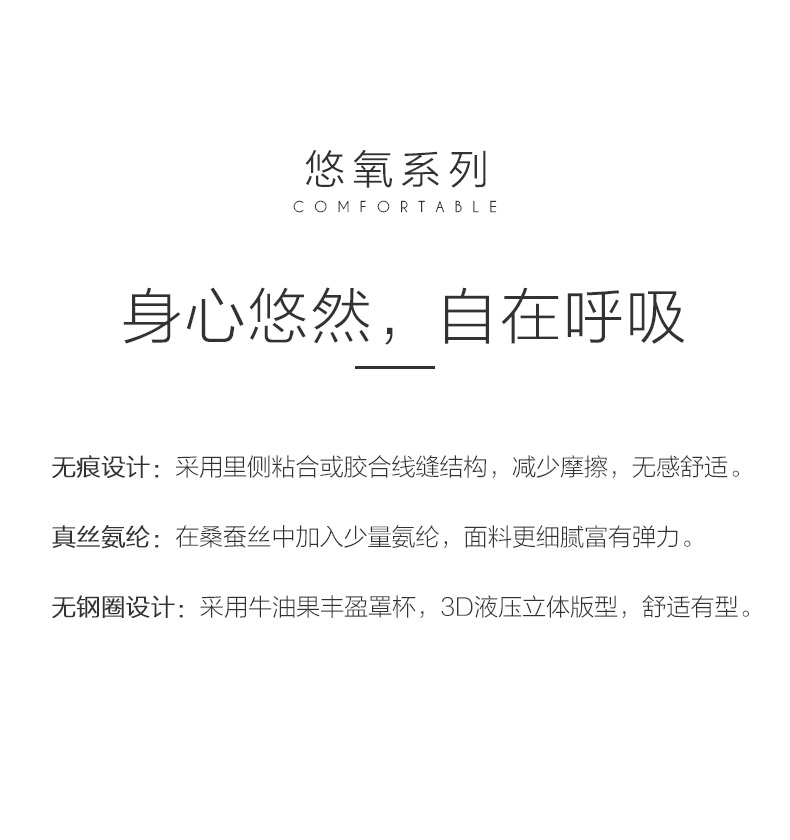 悠氧系列
COMFORTABLE

身心悠然，自在呼吸

无痕设计：采用里侧粘合或胶合线缝结构，减少摩擦，无感舒适。

真丝氨纶：在桑蚕丝中加入少量氨纶，面料更细腻富有弹力。

无钢圈设计：采用牛油果丰盈罩杯，3D液压立体版型，舒适有型。